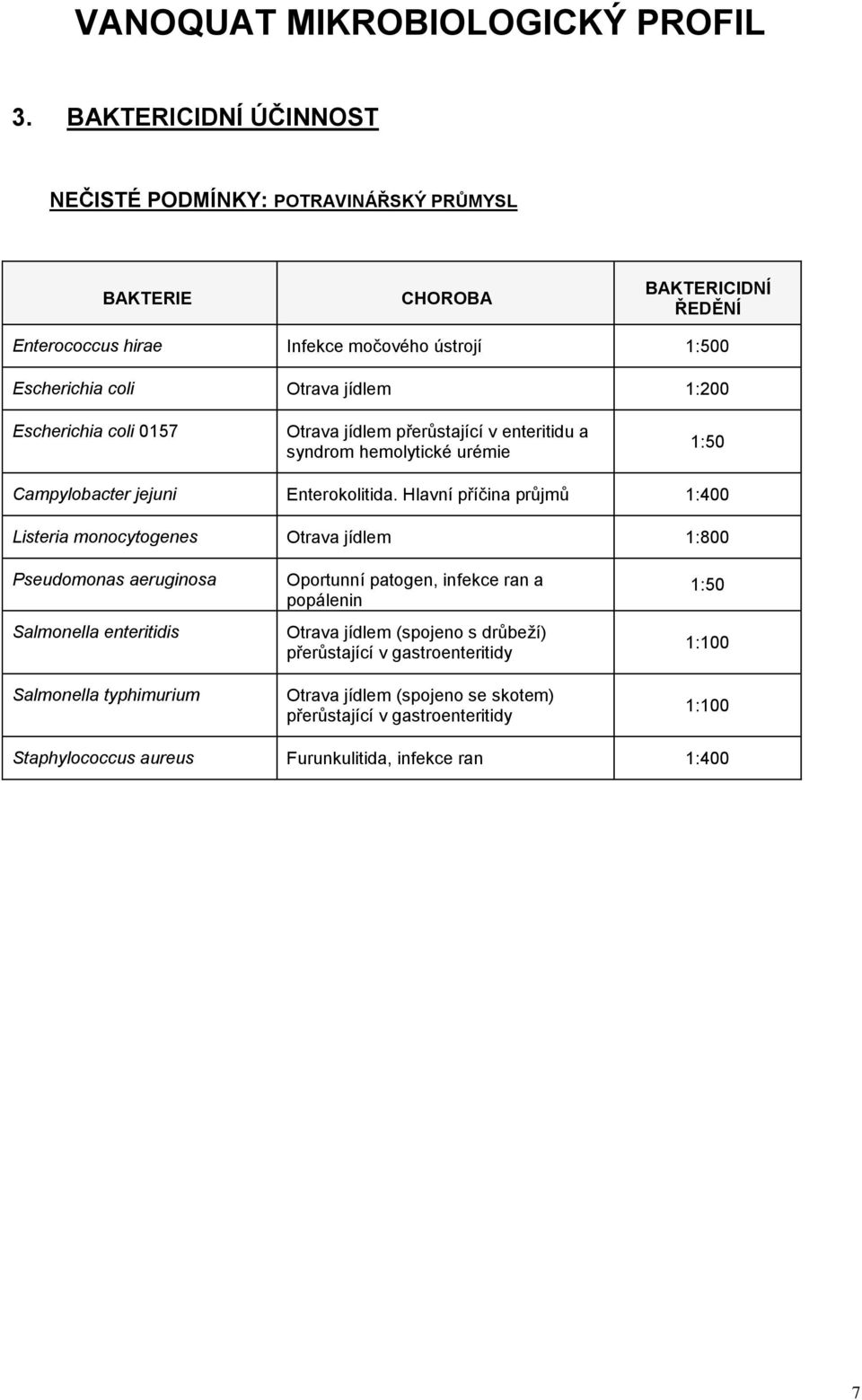 VANOQUAT MIKROBIOLOGICKÝ PROFIL

3. BAKTERICIDNÍ ÚČINNOST

NEČISTÉ PODMÍNKY: POTRAVINÁŘSKÝ PRŮMYSL

| BAKTERIE | CHOROBA | BAKTERICIDNÍ ŘEDĚNÍ |
|---|---|---|
| Enterococcus hirae | Infekce močového ústrojí | 1:500 |
| Escherichia coli | Otrava jídlem | 1:200 |
| Escherichia coli 0157 | Otrava jídlem přerůstající v enteritidu a syndrom hemolytické urémie | 1:50 |
| Campylobacter jejuni | Enterokolitida. Hlavní příčina průjmů | 1:400 |
| Listeria monocytogenes | Otrava jídlem | 1:800 |
| Pseudomonas aeruginosa | Oportunní patogen, infekce ran a popálenin | 1:50 |
| Salmonella enteritidis | Otrava jídlem (spojeno s drůbeží) přerůstající v gastroenteritidy | 1:100 |
| Salmonella typhimurium | Otrava jídlem (spojeno se skotem) přerůstající v gastroenteritidy | 1:100 |
| Staphylococcus aureus | Furunkulitida, infekce ran | 1:400 |

7